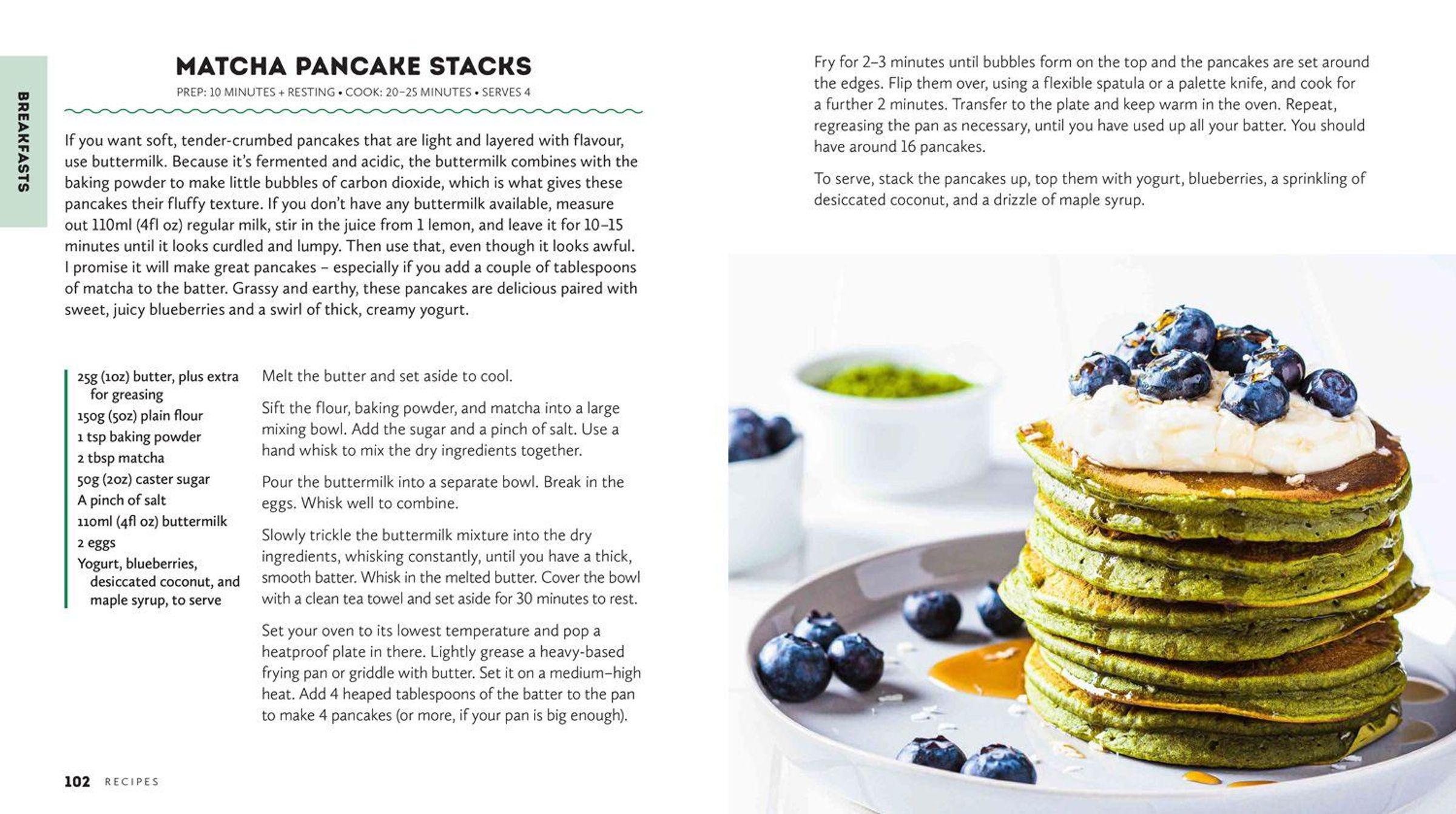 BREAKFASTS

MATCHA PANCAKE STACKS

PREP: 10 MINUTES + RESTING • COOK: 20–25 MINUTES • SERVES 4

If you want soft, tender-crumbed pancakes that are light and layered with flavour, use buttermilk. Because it's fermented and acidic, the buttermilk combines with the baking powder to make little bubbles of carbon dioxide, which is what gives these pancakes their fluffy texture. If you don't have any buttermilk available, measure out 110ml (4fl oz) regular milk, stir in the juice from 1 lemon, and leave it for 10–15 minutes until it looks curdled and lumpy. Then use that, even though it looks awful. I promise it will make great pancakes – especially if you add a couple of tablespoons of matcha to the batter. Grassy and earthy, these pancakes are delicious paired with sweet, juicy blueberries and a swirl of thick, creamy yogurt.

25g (1oz) butter, plus extra for greasing
150g (5oz) plain flour
1 tsp baking powder
2 tbsp matcha
50g (2oz) caster sugar
A pinch of salt
110ml (4fl oz) buttermilk
2 eggs
Yogurt, blueberries, desiccated coconut, and maple syrup, to serve

Melt the butter and set aside to cool.

Sift the flour, baking powder, and matcha into a large mixing bowl. Add the sugar and a pinch of salt. Use a hand whisk to mix the dry ingredients together.

Pour the buttermilk into a separate bowl. Break in the eggs. Whisk well to combine.

Slowly trickle the buttermilk mixture into the dry ingredients, whisking constantly, until you have a thick, smooth batter. Whisk in the melted butter. Cover the bowl with a clean tea towel and set aside for 30 minutes to rest.

Set your oven to its lowest temperature and pop a heatproof plate in there. Lightly grease a heavy-based frying pan or griddle with butter. Set it on a medium–high heat. Add 4 heaped tablespoons of the batter to the pan to make 4 pancakes (or more, if your pan is big enough).

Fry for 2–3 minutes until bubbles form on the top and the pancakes are set around the edges. Flip them over, using a flexible spatula or a palette knife, and cook for a further 2 minutes. Transfer to the plate and keep warm in the oven. Repeat, regreasing the pan as necessary, until you have used up all your batter. You should have around 16 pancakes.

To serve, stack the pancakes up, top them with yogurt, blueberries, a sprinkling of desiccated coconut, and a drizzle of maple syrup.

102 RECIPES